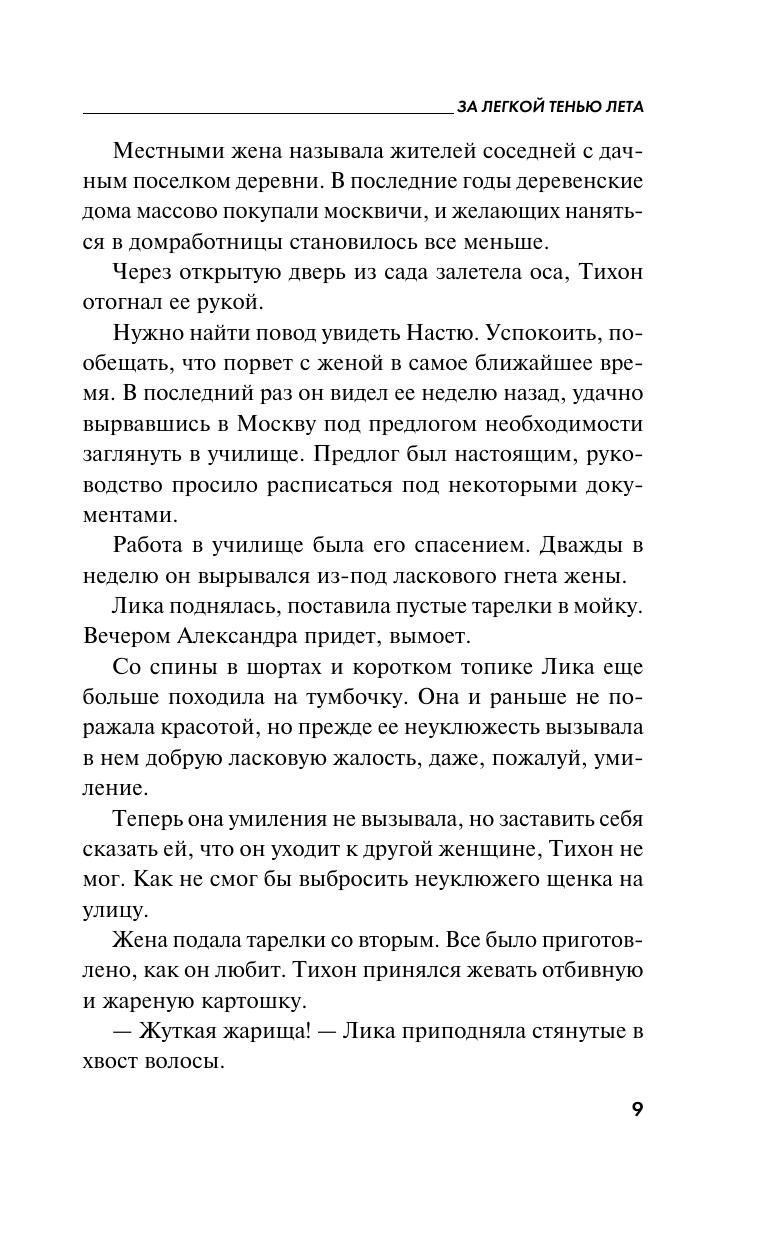 ЗА ЛЕГКОЙ ТЕНЬЮ ЛЕТА

Местными жена называла жителей соседней с дачным поселком деревни. В последние годы деревенские дома массово покупали москвичи, и желающих наняться в домработницы становилось все меньше.

Через открытую дверь из сада залетела оса, Тихон отогнал ее рукой.

Нужно найти повод увидеть Настю. Успокоить, пообещать, что порвет с женой в самое ближайшее время. В последний раз он видел ее неделю назад, удачно вырвавшись в Москву под предлогом необходимости заглянуть в училище. Предлог был настоящим, руководство просило расписаться под некоторыми документами.

Работа в училище была его спасением. Дважды в неделю он вырывался из-под ласкового гнета жены.

Лика поднялась, поставила пустые тарелки в мойку. Вечером Александра придет, вымоет.

Со спины в шортах и коротком топике Лика еще больше походила на тумбочку. Она и раньше не поражала красотой, но прежде ее неуклюжесть вызывала в нем добрую ласковую жалость, даже, пожалуй, умиление.

Теперь она умиления не вызывала, но заставить себя сказать ей, что он уходит к другой женщине, Тихон не мог. Как не смог бы выбросить неуклюжего щенка на улицу.

Жена подала тарелки со вторым. Все было приготовлено, как он любит. Тихон принялся жевать отбивную и жареную картошку.

— Жуткая жарища! — Лика приподняла стянутые в хвост волосы.

9